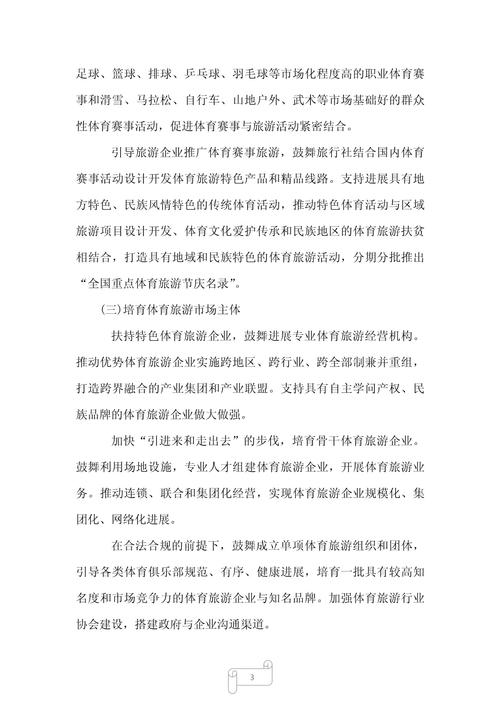 足球、篮球、排球、乒乓球、羽毛球等市场化程度高的职业体育赛事和滑雪、马拉松、自行车、山地户外、武术等市场基础好的群众性体育赛事活动，促进体育赛事与旅游活动紧密结合。

引导旅游企业推广体育赛事旅游，鼓舞旅行社结合国内体育赛事活动设计开发体育旅游特色产品和精品线路。支持进展具有地方特色、民族风情特色的传统体育活动，推动特色体育活动与区域旅游项目设计开发、体育文化爱护传承和民族地区的体育旅游扶贫相结合，打造具有地域和民族特色的体育旅游活动，分期分批推出“全国重点体育旅游节庆名录”。

(三)培育体育旅游市场主体

扶持特色体育旅游企业，鼓舞进展专业体育旅游经营机构。推动优势体育旅游企业实施跨地区、跨行业、跨全部制兼并重组，打造跨界融合的产业集团和产业联盟。支持具有自主学问产权、民族品牌的体育旅游企业做大做强。

加快“引进来和走出去”的步伐，培育骨干体育旅游企业。鼓舞利用场地设施，专业人才组建体育旅游企业，开展体育旅游业务。推动连锁、联合和集团化经营，实现体育旅游企业规模化、集团化、网络化进展。

在合法合规的前提下，鼓舞成立单项体育旅游组织和团体，引导各类体育俱乐部规范、有序、健康进展，培育一批具有较高知名度和市场竞争力的体育旅游企业与知名品牌。加强体育旅游行业协会建设，搭建政府与企业沟通渠道。

3